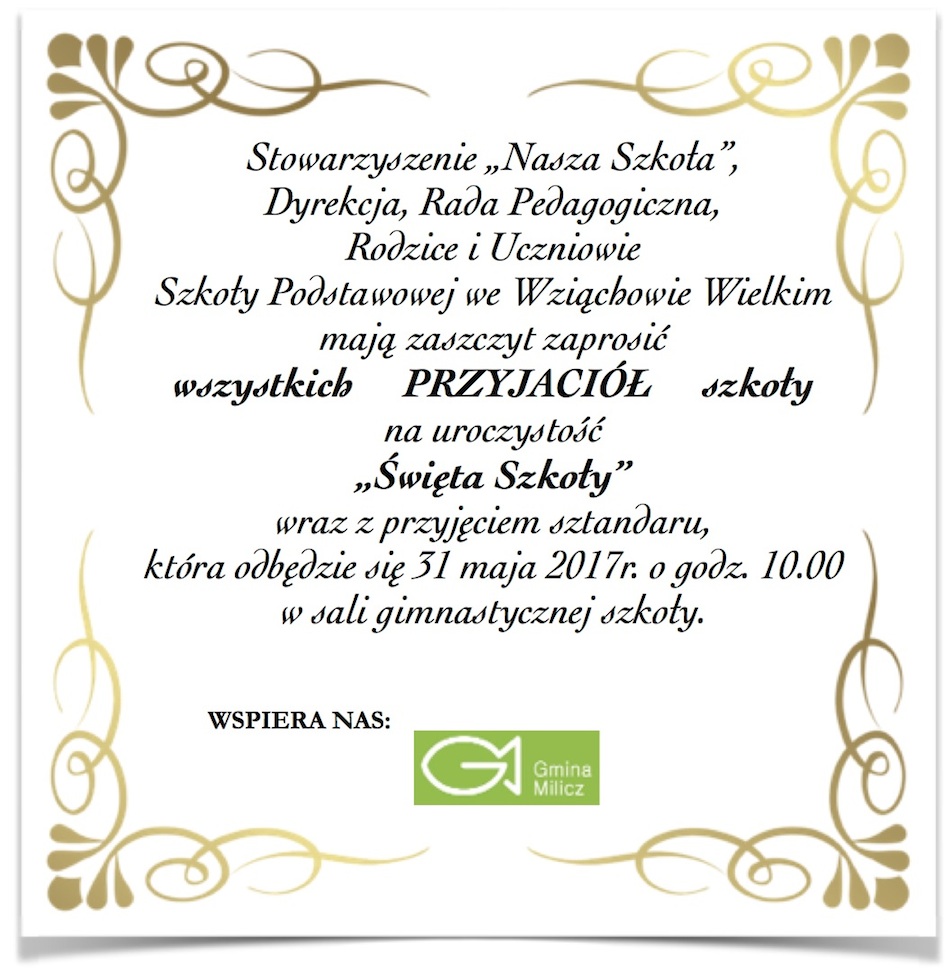 Stowarzyszenie „Nasza Szkoła”,
Dyrekcja, Rada Pedagogiczna,
Rodzice i Uczniowie
Szkoły Podstawowej we Wziąchowie Wielkim
mają zaszczyt zaprosić
wszystkich PRZYJACIÓŁ szkoły
na uroczystość
„Święta Szkoły”
wraz z przyjęciem sztandaru,
która odbędzie się 31 maja 2017r. o godz. 10.00
w sali gimnastycznej szkoły.

WSPIERA NAS:

Gmina Milicz